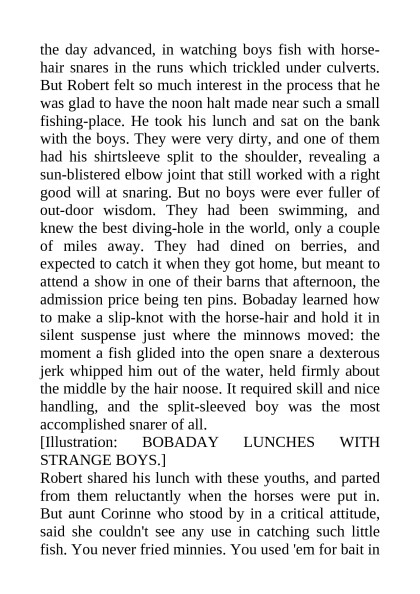 the day advanced, in watching boys fish with horsehair snares in the runs which trickled under culverts. But Robert felt so much interest in the process that he was glad to have the noon halt made near such a small fishing-place. He took his lunch and sat on the bank with the boys. They were very dirty, and one of them had his shirtsleeve split to the shoulder, revealing a sun-blistered elbow joint that still worked with a right good will at snaring. But no boys were ever fuller of out-door wisdom. They had been swimming, and knew the best diving-hole in the world, only a couple of miles away. They had dined on berries, and expected to catch it when they got home, but meant to attend a show in one of their barns that afternoon, the admission price being ten pins. Bobaday learned how to make a slip-knot with the horse-hair and hold it in silent suspense just where the minnows moved: the moment a fish glided into the open snare a dexterous jerk whipped him out of the water, held firmly about the middle by the hair noose. It required skill and nice handling, and the split-sleeved boy was the most accomplished snarer of all.
[Illustration: BOBADAY LUNCHES WITH STRANGE BOYS.]
Robert shared his lunch with these youths, and parted from them reluctantly when the horses were put in. But aunt Corinne who stood by in a critical attitude, said she couldn't see any use in catching such little fish. You never fried minnies. You used 'em for bait in